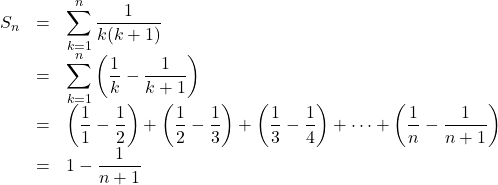 $S_n = \sum_{k=1}^{n} \frac{1}{k(k+1)}$

$= \sum_{k=1}^{n} \left(\frac{1}{k} - \frac{1}{k+1}\right)$

$= \left(\frac{1}{1} - \frac{1}{2}\right) + \left(\frac{1}{2} - \frac{1}{3}\right) + \left(\frac{1}{3} - \frac{1}{4}\right) + \cdots + \left(\frac{1}{n} - \frac{1}{n+1}\right)$

$= 1 - \frac{1}{n+1}$